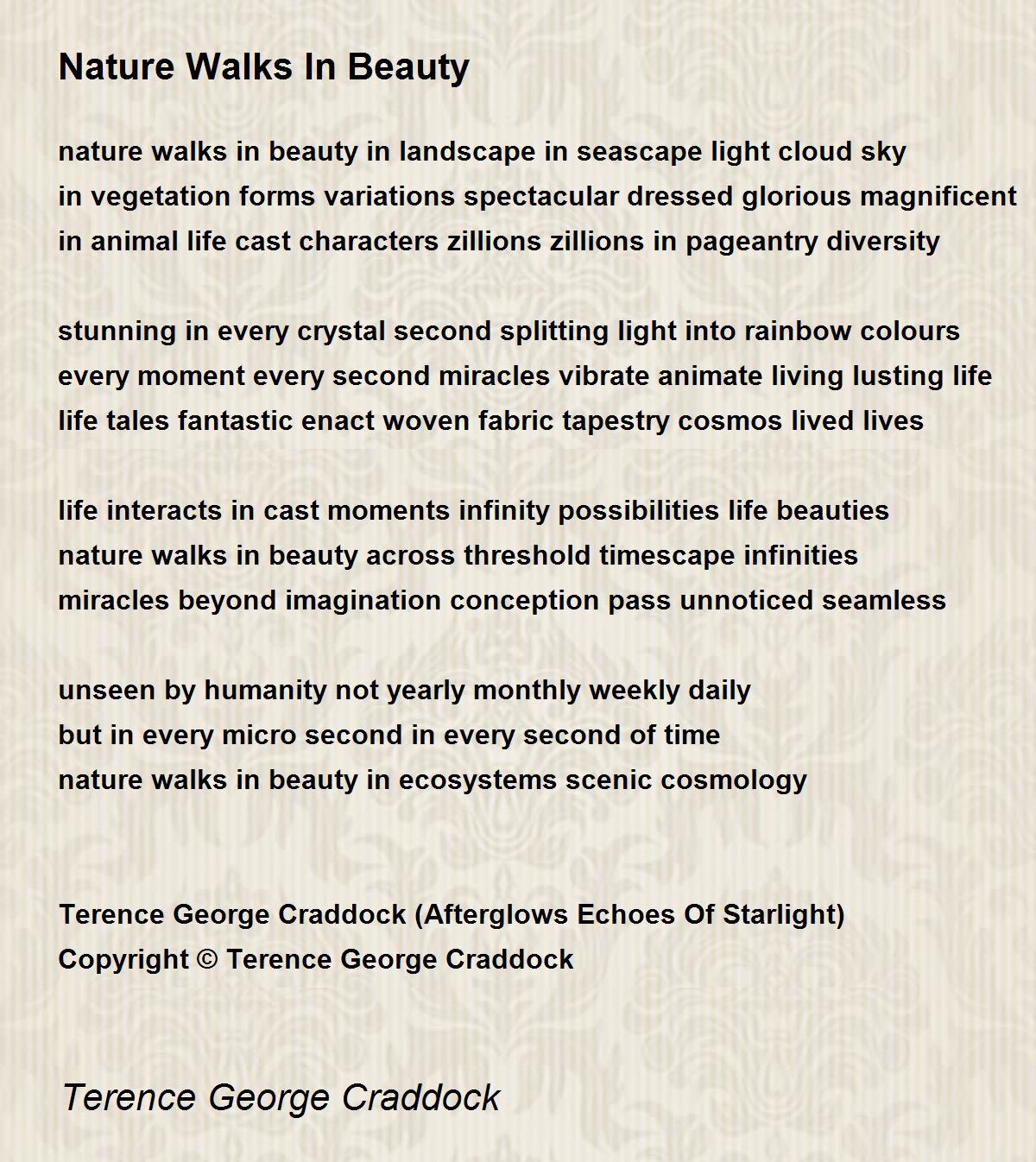 Nature Walks In Beauty

nature walks in beauty in landscape in seascape light cloud sky
in vegetation forms variations spectacular dressed glorious magnificent
in animal life cast characters zillions zillions in pageantry diversity

stunning in every crystal second splitting light into rainbow colours
every moment every second miracles vibrate animate living lusting life
life tales fantastic enact woven fabric tapestry cosmos lived lives

life interacts in cast moments infinity possibilities life beauties
nature walks in beauty across threshold timescape infinities
miracles beyond imagination conception pass unnoticed seamless

unseen by humanity not yearly monthly weekly daily
but in every micro second in every second of time
nature walks in beauty in ecosystems scenic cosmology

Terence George Craddock (Afterglows Echoes Of Starlight)
Copyright © Terence George Craddock

Terence George Craddock